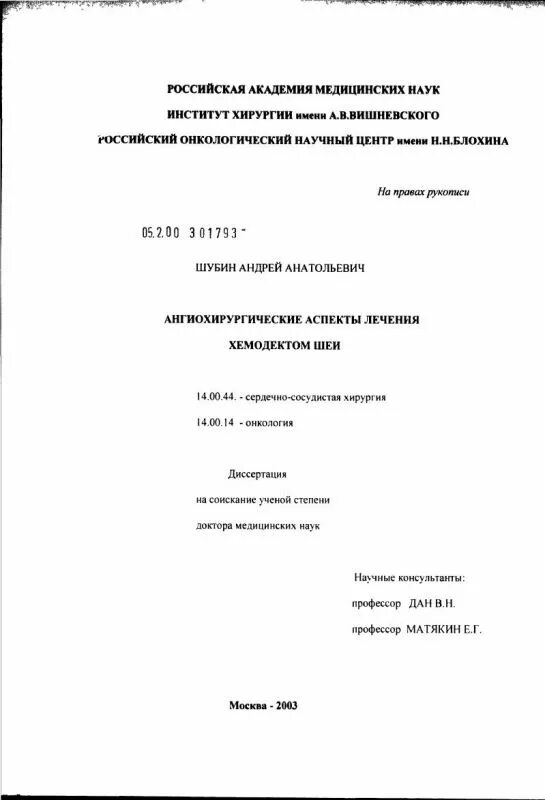 РОССИЙСКАЯ АКАДЕМИЯ МЕДИЦИНСКИХ НАУК
ИНСТИТУТ ХИРУРГИИ имени А.В.ВИШНЕВСКОГО
РОССИЙСКИЙ ОНКОЛОГИЧЕСКИЙ НАУЧНЫЙ ЦЕНТР имени Н.Н.БЛОХИНА

На правах рукописи

05.2.00 3 01793 -

ШУБИН АНДРЕЙ АНАТОЛЬЕВИЧ

АНГИОХИРУРГИЧЕСКИЕ АСПЕКТЫ ЛЕЧЕНИЯ
ХЕМОДЕКТОМ ШЕИ

14.00.44. - сердечно-сосудистая хирургия
14.00.14 - онкология

Диссертация
на соискание ученой степени
доктора медицинских наук

Научные консультанты:
профессор ДАН В.Н.
профессор МАТЯКИН Е.Г.

Москва - 2003